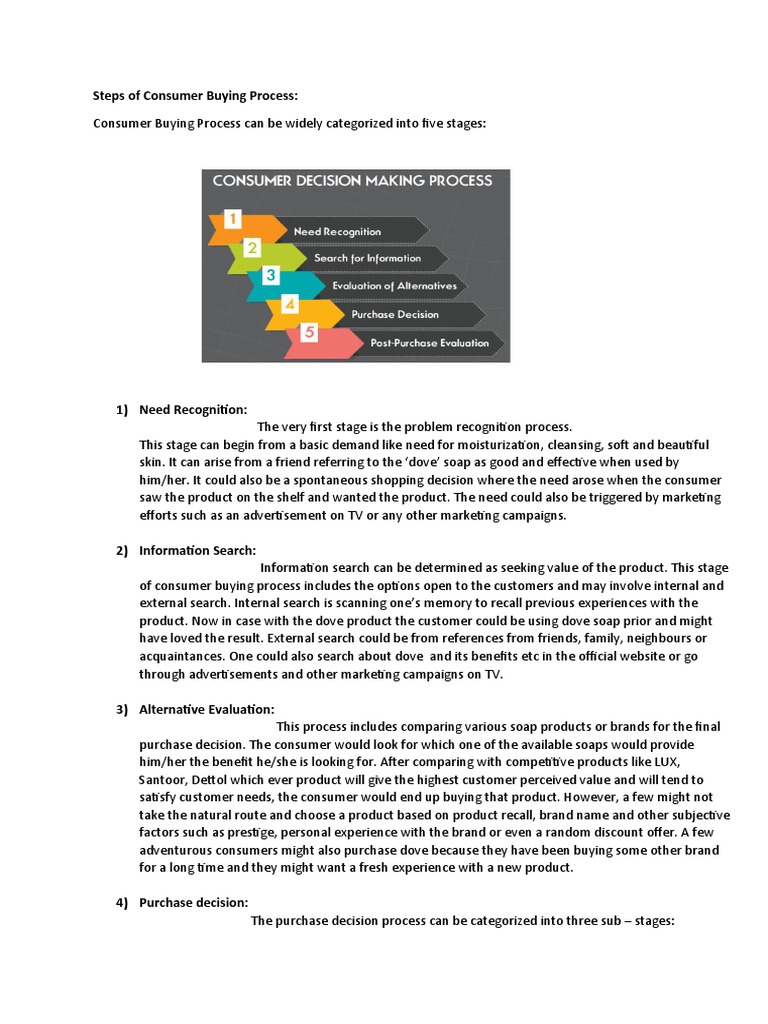 Steps of Consumer Buying Process:

Consumer Buying Process can be widely categorized into five stages:

CONSUMER DECISION MAKING PROCESS

1 Need Recognition

2 Search for Information

3 Evaluation of Alternatives

4 Purchase Decision

5 Post-Purchase Evaluation

1) Need Recognition:

The very first stage is the problem recognition process. This stage can begin from a basic demand like need for moisturization, cleansing, soft and beautiful skin. It can arise from a friend referring to the 'dove' soap as good and effective when used by him/her. It could also be a spontaneous shopping decision where the need arose when the consumer saw the product on the shelf and wanted the product. The need could also be triggered by marketing efforts such as an advertisement on TV or any other marketing campaigns.

2) Information Search:

Information search can be determined as seeking value of the product. This stage of consumer buying process includes the options open to the customers and may involve internal and external search. Internal search is scanning one's memory to recall previous experiences with the product. Now in case with the dove product the customer could be using dove soap prior and might have loved the result. External search could be from references from friends, family, neighbours or acquaintances. One could also search about dove and its benefits etc in the official website or go through advertisements and other marketing campaigns on TV.

3) Alternative Evaluation:

This process includes comparing various soap products or brands for the final purchase decision. The consumer would look for which one of the available soaps would provide him/her the benefit he/she is looking for. After comparing with competitive products like LUX, Santoor, Dettol which ever product will give the highest customer perceived value and will tend to satisfy customer needs, the consumer would end up buying that product. However, a few might not take the natural route and choose a product based on product recall, brand name and other subjective factors such as prestige, personal experience with the brand or even a random discount offer. A few adventurous consumers might also purchase dove because they have been buying some other brand for a long time and they might want a fresh experience with a new product.

4) Purchase decision:

The purchase decision process can be categorized into three sub – stages: